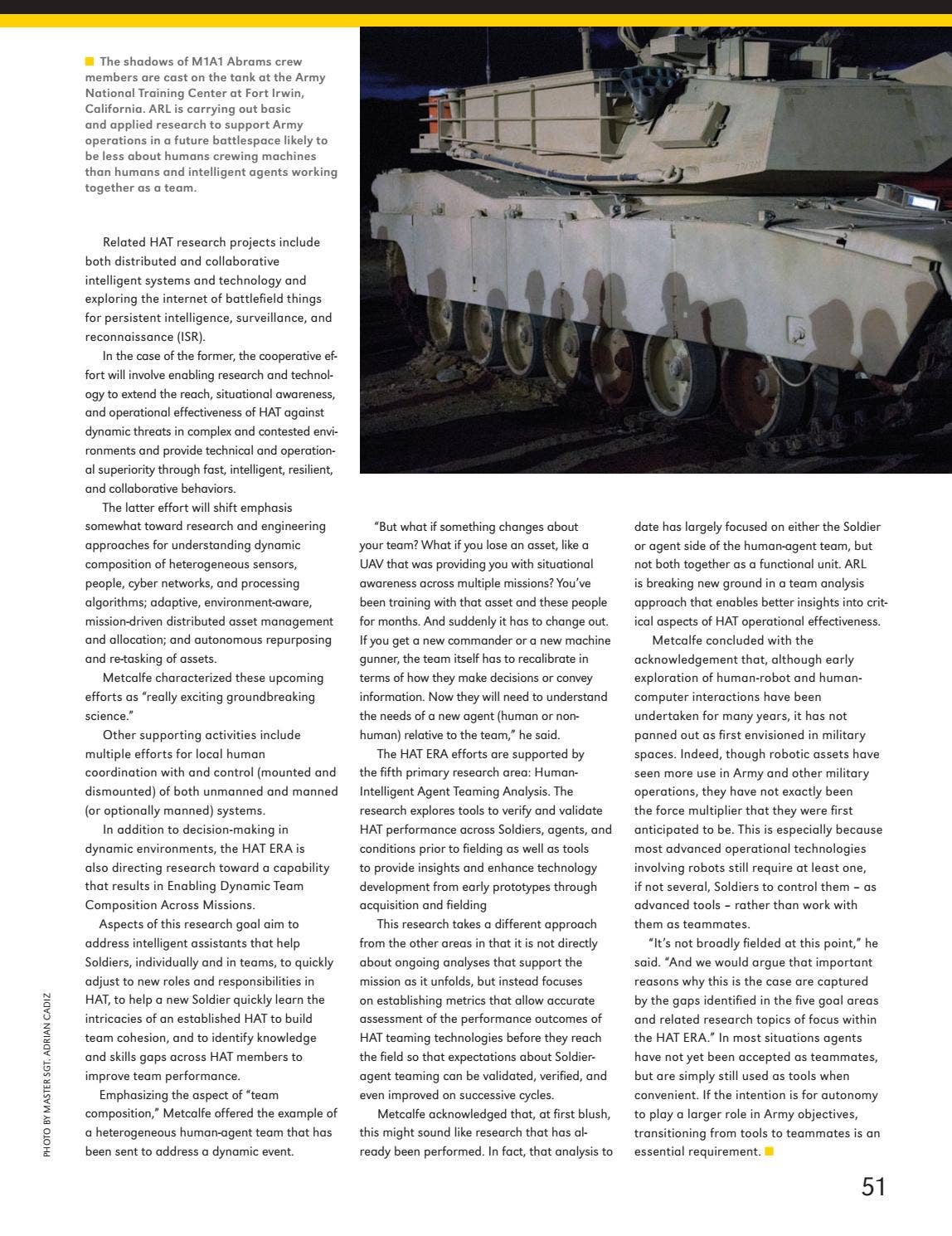 The shadows of M1A1 Abrams crew members are cast on the tank at the Army National Training Center at Fort Irwin, California. ARL is carrying out basic and applied research to support Army operations in a future battlespace likely to be less about humans crewing machines than humans and intelligent agents working together as a team.

Related HAT research projects include both distributed and collaborative intelligent systems and technology and exploring the internet of battlefield things for persistent intelligence, surveillance, and reconnaissance (ISR).

In the case of the former, the cooperative effort will involve enabling research and technology to extend the reach, situational awareness, and operational effectiveness of HAT against dynamic threats in complex and contested environments and provide technical and operational superiority through fast, intelligent, resilient, and collaborative behaviors.

The latter effort will shift emphasis somewhat toward research and engineering approaches for understanding dynamic composition of heterogeneous sensors, people, cyber networks, and processing algorithms; adaptive, environment-aware, mission-driven distributed asset management and allocation; and autonomous repurposing and re-tasking of assets.

Metcalfe characterized these upcoming efforts as "really exciting groundbreaking science."

Other supporting activities include multiple efforts for local human coordination with and control (mounted and dismounted) of both unmanned and manned (or optionally manned) systems.

In addition to decision-making in dynamic environments, the HAT ERA is also directing research toward a capability that results in Enabling Dynamic Team Composition Across Missions.

Aspects of this research goal aim to address intelligent assistants that help Soldiers, individually and in teams, to quickly adjust to new roles and responsibilities in HAT, to help a new Soldier quickly learn the intricacies of an established HAT to build team cohesion, and to identify knowledge and skills gaps across HAT members to improve team performance.

Emphasizing the aspect of "team composition," Metcalfe offered the example of a heterogeneous human-agent team that has been sent to address a dynamic event.

"But what if something changes about your team? What if you lose an asset, like a UAV that was providing you with situational awareness across multiple missions? You've been training with that asset and these people for months. And suddenly it has to change out. If you get a new commander or a new machine gunner, the team itself has to recalibrate in terms of how they make decisions or convey information. Now they will need to understand the needs of a new agent (human or non-human) relative to the team," he said.

The HAT ERA efforts are supported by the fifth primary research area: Human-Intelligent Agent Teaming Analysis. The research explores tools to verify and validate HAT performance across Soldiers, agents, and conditions prior to fielding as well as tools to provide insights and enhance technology development from early prototypes through acquisition and fielding

This research takes a different approach from the other areas in that it is not directly about ongoing analyses that support the mission as it unfolds, but instead focuses on establishing metrics that allow accurate assessment of the performance outcomes of HAT teaming technologies before they reach the field so that expectations about Soldier-agent teaming can be validated, verified, and even improved on successive cycles.

Metcalfe acknowledged that, at first blush, this might sound like research that has already been performed. In fact, that analysis to date has largely focused on either the Soldier or agent side of the human-agent team, but not both together as a functional unit. ARL is breaking new ground in a team analysis approach that enables better insights into critical aspects of HAT operational effectiveness.

Metcalfe concluded with the acknowledgement that, although early exploration of human-robot and human-computer interactions have been undertaken for many years, it has not panned out as first envisioned in military spaces. Indeed, though robotic assets have seen more use in Army and other military operations, they have not exactly been the force multiplier that they were first anticipated to be. This is especially because most advanced operational technologies involving robots still require at least one, if not several, Soldiers to control them – as advanced tools – rather than work with them as teammates.

"It's not broadly fielded at this point," he said. "And we would argue that important reasons why this is the case are captured by the gaps identified in the five goal areas and related research topics of focus within the HAT ERA." In most situations agents have not yet been accepted as teammates, but are simply still used as tools when convenient. If the intention is for autonomy to play a larger role in Army objectives, transitioning from tools to teammates is an essential requirement.

PHOTO BY MASTER SGT. ADRIAN CADIZ

51